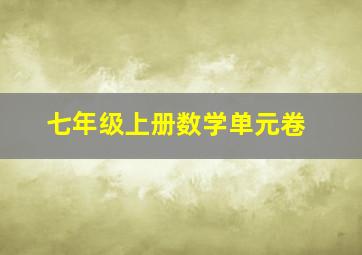 七年级上册数学单元卷